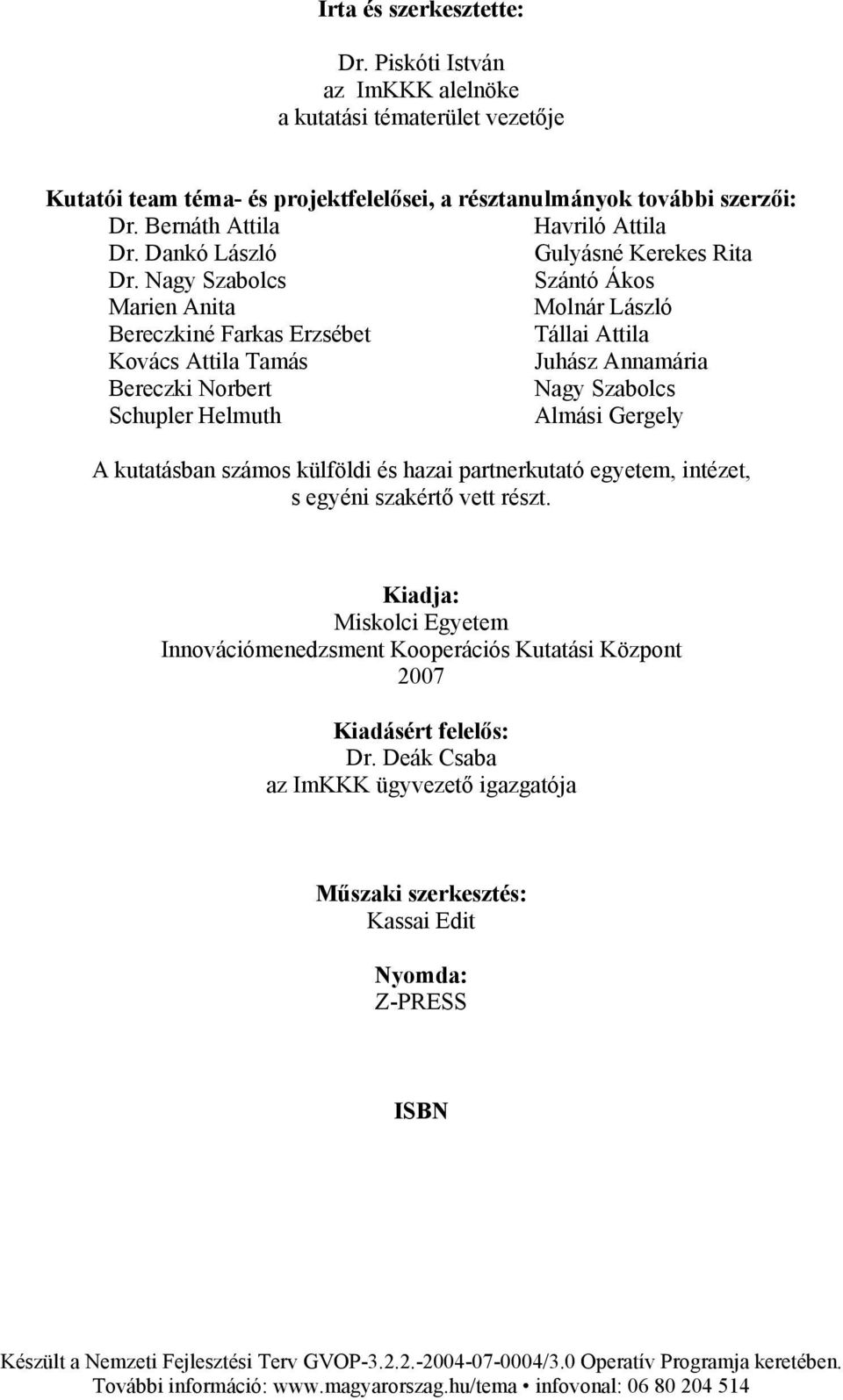 Irta és szerkesztette:

Dr. Piskóti István
az ImKKK alelnöke
a kutatási tématerület vezetője

Kutatói team téma- és projektfelelősei, a résztanulmányok további szerzői:

Dr. Bernáth Attila
Dr. Dankó László
Dr. Nagy Szabolcs
Marien Anita
Bereczkiné Farkas Erzsébet
Kovács Attila Tamás
Bereczki Norbert
Schupler Helmuth

Havriló Attila
Gulyásné Kerekes Rita
Szántó Ákos
Molnár László
Tállai Attila
Juhász Annamária
Nagy Szabolcs
Almási Gergely

A kutatásban számos külföldi és hazai partnerkutató egyetem, intézet, s egyéni szakértő vett részt.

Kiadja:
Miskolci Egyetem
Innovációmenedzsment Kooperációs Kutatási Központ
2007

Kiadásért felelős:
Dr. Deák Csaba
az ImKKK ügyvezető igazgatója

Műszaki szerkesztés:
Kassai Edit

Nyomda:
Z-PRESS

ISBN

Készült a Nemzeti Fejlesztési Terv GVOP-3.2.2.-2004-07-0004/3.0 Operatív Programja keretében.
További információ: www.magyarorszag.hu/tema • infovonal: 06 80 204 514